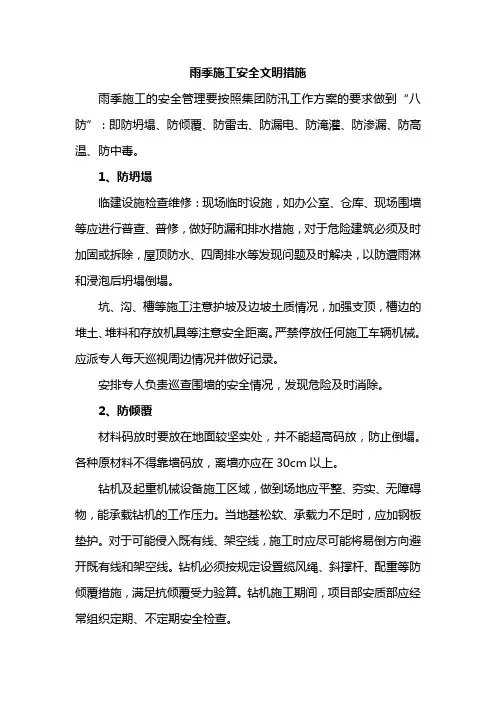 雨季施工安全文明措施

雨季施工的安全管理要按照集团防汛工作方案的要求做到“八防”：即防坍塌、防倾覆、防雷击、防漏电、防淹灌、防渗漏、防高温、防中毒。

1、防坍塌

临建设施检查维修：现场临时设施，如办公室、仓库、现场围墙等应进行普查、普修，做好防漏和排水措施，对于危险建筑必须及时加固或拆除，屋顶防水、四周排水等发现问题及时解决，以防遭雨淋和浸泡后坍塌倒塌。

坑、沟、槽等施工注意护坡及边坡土质情况，加强支顶，槽边的堆土、堆料和存放机具等注意安全距离。严禁停放任何施工车辆机械。应派专人每天巡视周边情况并做好记录。

安排专人负责巡查围墙的安全情况，发现危险及时消除。

2、防倾覆

材料码放时要放在地面较坚实处，并不能超高码放，防止倒塌。各种原材料不得靠墙码放，离墙亦应在 30cm 以上。

钻机及起重机械设备施工区域，做到场地应平整、夯实、无障碍物，能承载钻机的工作压力。当地基松软、承载力不足时，应加钢板垫护。对于可能侵入既有线、架空线，施工时应尽可能将易倒方向避开既有线和架空线。钻机必须按规定设置缆风绳、斜撑杆、配重等防倾覆措施，满足抗倾覆受力验算。钻机施工期间，项目部安质部应经常组织定期、不定期安全检查。